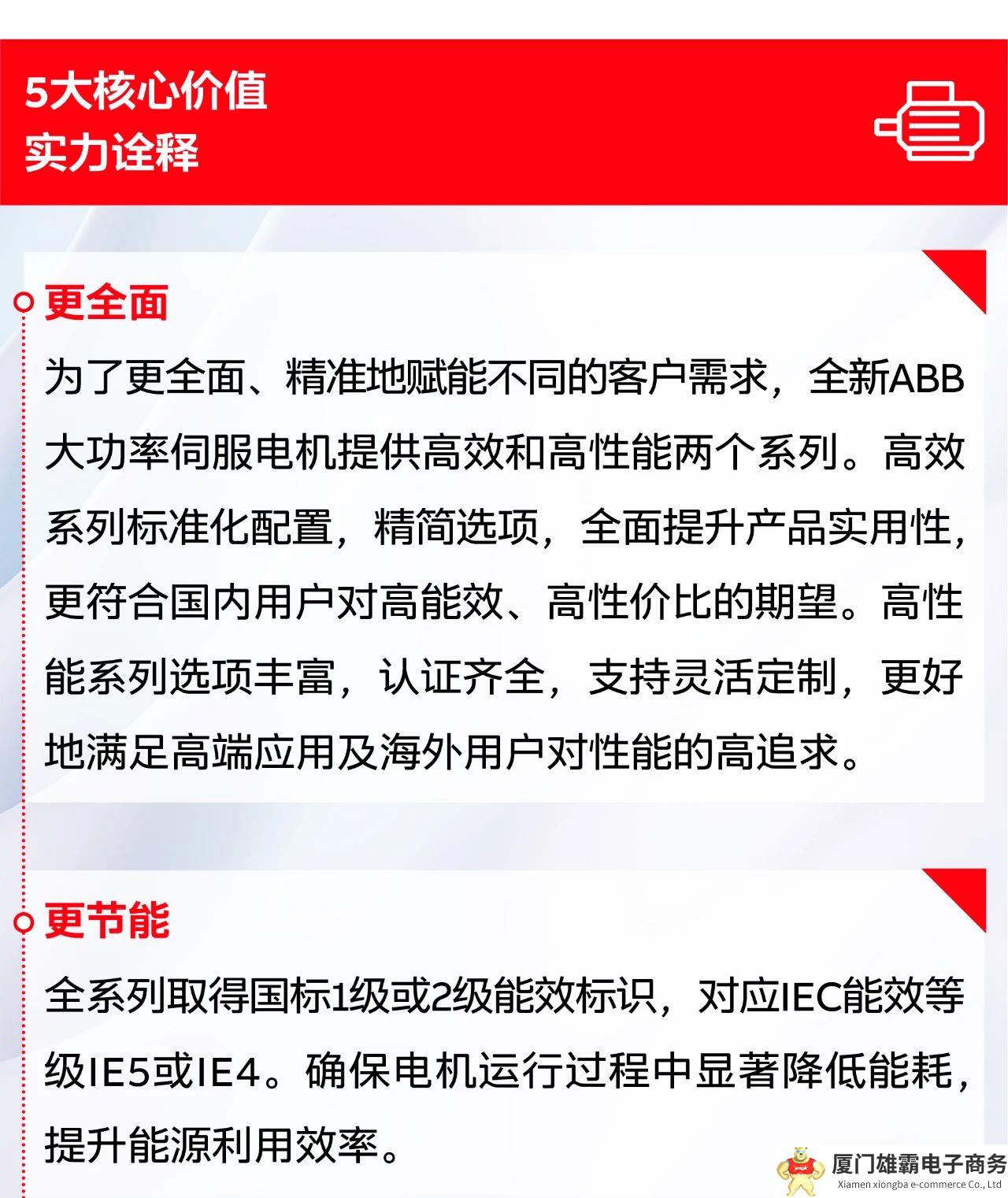 5大核心价值
实力诠释

更全面

为了更全面、精准地赋能不同的客户需求，全新ABB大功率伺服电机提供高效和高性能两个系列。高效系列标准化配置，精简选项，全面提升产品实用性，更符合国内用户对高能效、高性价比的期望。高性能系列选项丰富，认证齐全，支持灵活定制，更好地满足高端应用及海外用户对性能的高追求。

更节能

全系列取得国标1级或2级能效标识，对应IEC能效等级IE5或IE4。确保电机运行过程中显著降低能耗，提升能源利用效率。

厦门雄霸电子商务
Xiamen xiongba e-commerce Co., Ltd